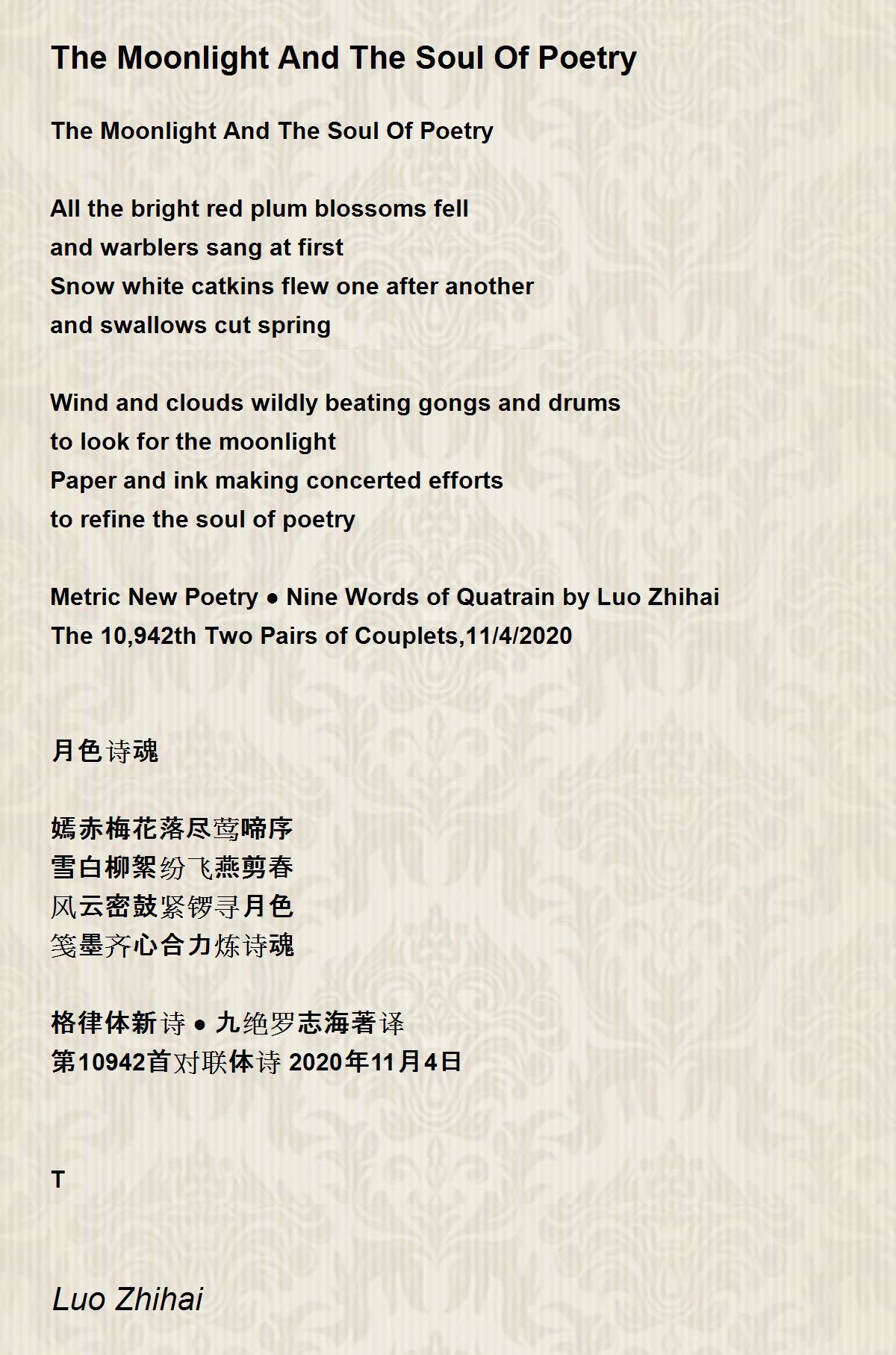 The Moonlight And The Soul Of Poetry

The Moonlight And The Soul Of Poetry

All the bright red plum blossoms fell
and warblers sang at first
Snow white catkins flew one after another
and swallows cut spring

Wind and clouds wildly beating gongs and drums
to look for the moonlight
Paper and ink making concerted efforts
to refine the soul of poetry

Metric New Poetry ● Nine Words of Quatrain by Luo Zhihai
The 10,942th Two Pairs of Couplets,11/4/2020

月色诗魂

嫣赤梅花落尽莺啼序
雪白柳絮纷飞燕剪春
风云密鼓紧锣寻月色
笺墨齐心合力炼诗魂

格律体新诗 ● 九绝罗志海著译
第10942首对联体诗 2020年11月4日

T

Luo Zhihai